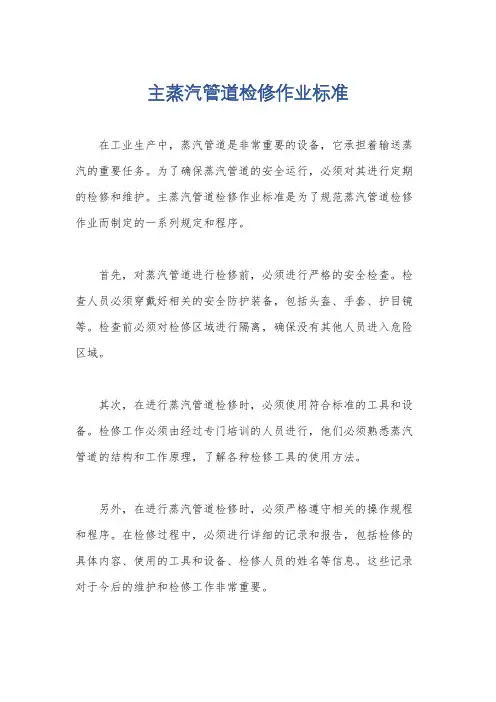 主蒸汽管道检修作业标准

在工业生产中，蒸汽管道是非常重要的设备，它承担着输送蒸汽的重要任务。为了确保蒸汽管道的安全运行，必须对其进行定期的检修和维护。主蒸汽管道检修作业标准是为了规范蒸汽管道检修作业而制定的一系列规定和程序。

首先，对蒸汽管道进行检修前，必须进行严格的安全检查。检查人员必须穿戴好相关的安全防护装备，包括头盔、手套、护目镜等。检查前必须对检修区域进行隔离，确保没有其他人员进入危险区域。

其次，在进行蒸汽管道检修时，必须使用符合标准的工具和设备。检修工作必须由经过专门培训的人员进行，他们必须熟悉蒸汽管道的结构和工作原理，了解各种检修工具的使用方法。

另外，在进行蒸汽管道检修时，必须严格遵守相关的操作规程和程序。在检修过程中，必须进行详细的记录和报告，包括检修的具体内容、使用的工具和设备、检修人员的姓名等信息。这些记录对于今后的维护和检修工作非常重要。